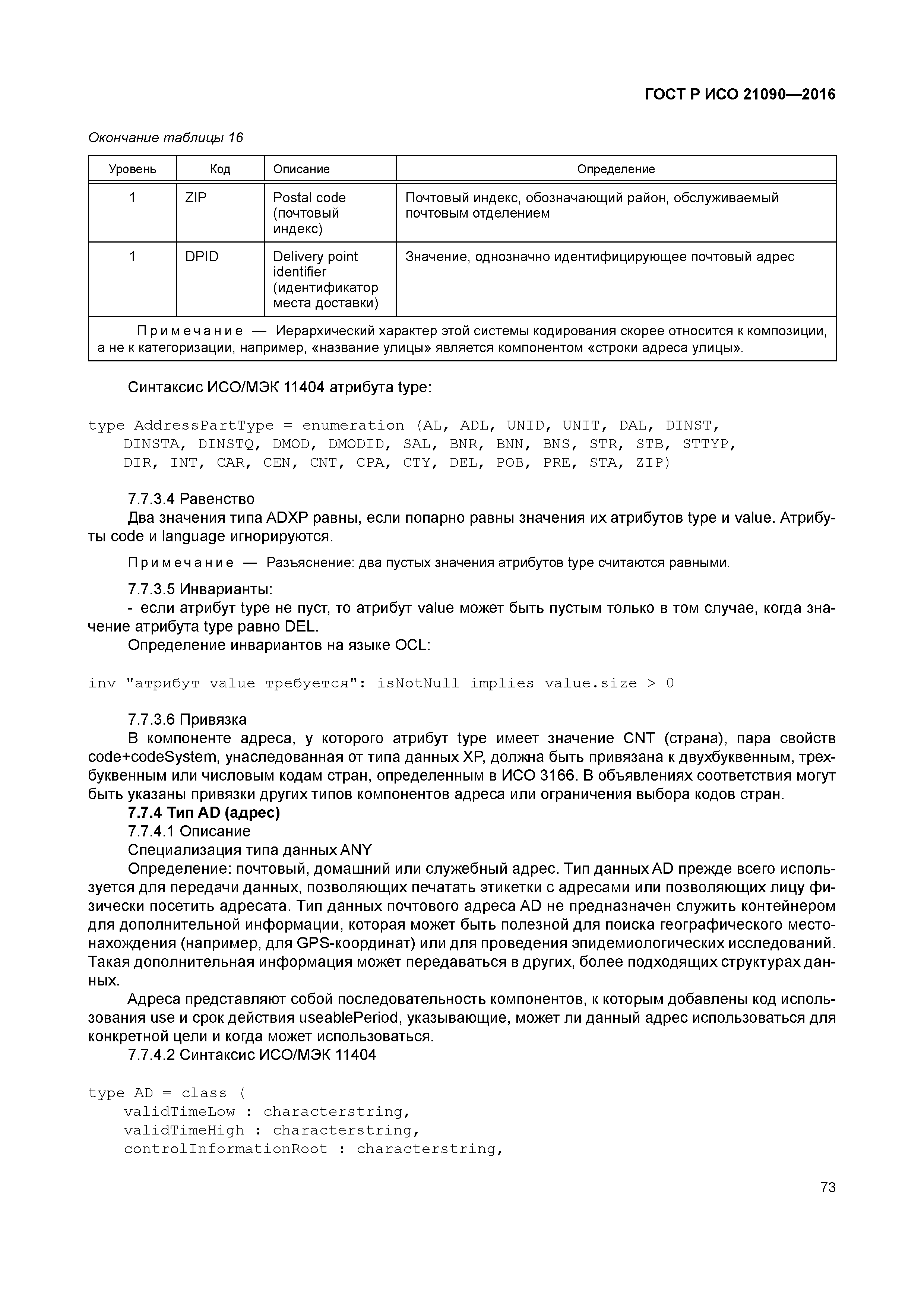 ГОСТ Р ИСО 21090—2016

Окончание таблицы 16

| Уровень | Код | Описание | Определение |
|---|---|---|---|
| 1 | ZIP | Postal code (почтовый индекс) | Почтовый индекс, обозначающий район, обслуживаемый почтовым отделением |
| 1 | DPID | Delivery point identifier (идентификатор места доставки) | Значение, однозначно идентифицирующее почтовый адрес |
| Примечание — Иерархический характер этой системы кодирования скорее относится к композиции, а не к категоризации, например, «название улицы» является компонентом «строки адреса улицы». | | | |

Синтаксис ИСО/МЭК 11404 атрибута type:

type AddressPartType = enumeration (AL, ADL, UNID, UNIT, DAL, DINST, DINSTA, DINSTQ, DMOD, DMODID, SAL, BNR, BNN, BNS, STR, STB, STTYP, DIR, INT, CAR, CEN, CNT, CPA, CTY, DEL, POB, PRE, STA, ZIP)

7.7.3.4 Равенство

Два значения типа ADXP равны, если попарно равны значения их атрибутов type и value. Атрибуты code и language игнорируются.

Примечание — Разъяснение: два пустых значения атрибутов type считаются равными.

7.7.3.5 Инварианты:

- если атрибут type не пуст, то атрибут value может быть пустым только в том случае, когда значение атрибута type равно DEL.

Определение инвариантов на языке OCL:

inv "атрибут value требуется": isNotNull implies value.size > 0

7.7.3.6 Привязка

В компоненте адреса, у которого атрибут type имеет значение CNT (страна), пара свойств code+codeSystem, унаследованная от типа данных XP, должна быть привязана к двухбуквенным, трехбуквенным или числовым кодам стран, определенным в ИСО 3166. В объявлениях соответствия могут быть указаны привязки других типов компонентов адреса или ограничения выбора кодов стран.

7.7.4 Тип AD (адрес)

7.7.4.1 Описание

Специализация типа данных ANY

Определение: почтовый, домашний или служебный адрес. Тип данных AD прежде всего используется для передачи данных, позволяющих печатать этикетки с адресами или позволяющих лицу физически посетить адресата. Тип данных почтового адреса AD не предназначен служить контейнером для дополнительной информации, которая может быть полезной для поиска географического местонахождения (например, для GPS-координат) или для проведения эпидемиологических исследований. Такая дополнительная информация может передаваться в других, более подходящих структурах данных.

Адреса представляют собой последовательность компонентов, к которым добавлены код использования use и срок действия useablePeriod, указывающие, может ли данный адрес использоваться для конкретной цели и когда может использоваться.

7.7.4.2 Синтаксис ИСО/МЭК 11404

type AD = class (
validTimeLow : characterstring,
validTimeHigh : characterstring,
controlInformationRoot : characterstring,

73